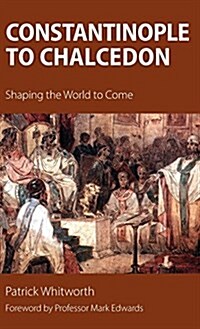 CONSTANTINOPLE TO CHALCEDON

Shaping the World to Come

Patrick Whitworth

Foreword by Professor Mark Edwards